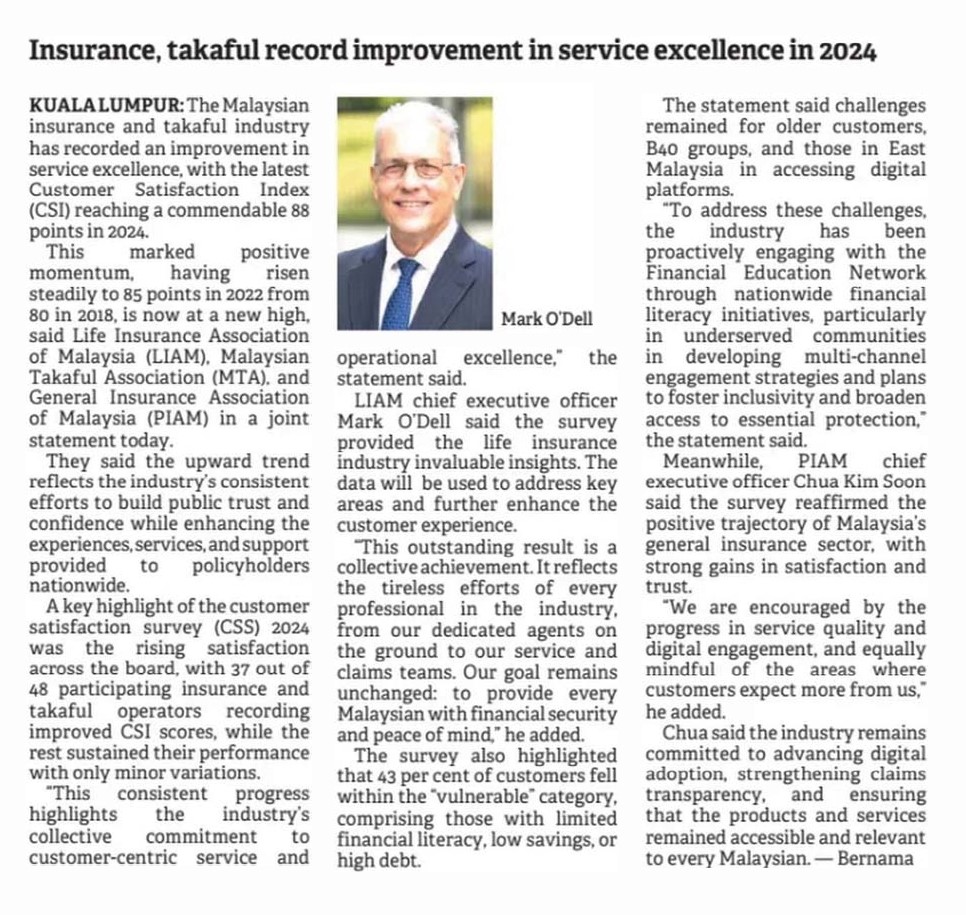 Insurance, takaful record improvement in service excellence in 2024

KUALA LUMPUR: The Malaysian insurance and takaful industry has recorded an improvement in service excellence, with the latest Customer Satisfaction Index (CSI) reaching a commendable 88 points in 2024.

This marked positive momentum, having risen steadily to 85 points in 2022 from 80 in 2018, is now at a new high, said Life Insurance Association of Malaysia (LIAM), Malaysian Takaful Association (MTA), and General Insurance Association of Malaysia (PIAM) in a joint statement today.

They said the upward trend reflects the industry's consistent efforts to build public trust and confidence while enhancing the experiences, services, and support provided to policyholders nationwide.

A key highlight of the customer satisfaction survey (CSS) 2024 was the rising satisfaction across the board, with 37 out of 48 participating insurance and takaful operators recording improved CSI scores, while the rest sustained their performance with only minor variations.

"This consistent progress highlights the industry's collective commitment to customer-centric service and operational excellence," the statement said.

Mark O'Dell

LIAM chief executive officer Mark O'Dell said the survey provided the life insurance industry invaluable insights. The data will be used to address key areas and further enhance the customer experience.

"This outstanding result is a collective achievement. It reflects the tireless efforts of every professional in the industry, from our dedicated agents on the ground to our service and claims teams. Our goal remains unchanged: to provide every Malaysian with financial security and peace of mind," he added.

The survey also highlighted that 43 per cent of customers fell within the "vulnerable" category, comprising those with limited financial literacy, low savings, or high debt.

The statement said challenges remained for older customers, B40 groups, and those in East Malaysia in accessing digital platforms.

"To address these challenges, the industry has been proactively engaging with the Financial Education Network through nationwide financial literacy initiatives, particularly in underserved communities in developing multi-channel engagement strategies and plans to foster inclusivity and broaden access to essential protection," the statement said.

Meanwhile, PIAM chief executive officer Chua Kim Soon said the survey reaffirmed the positive trajectory of Malaysia's general insurance sector, with strong gains in satisfaction and trust.

"We are encouraged by the progress in service quality and digital engagement, and equally mindful of the areas where customers expect more from us," he added.

Chua said the industry remains committed to advancing digital adoption, strengthening claims transparency, and ensuring that the products and services remained accessible and relevant to every Malaysian. — Bernama